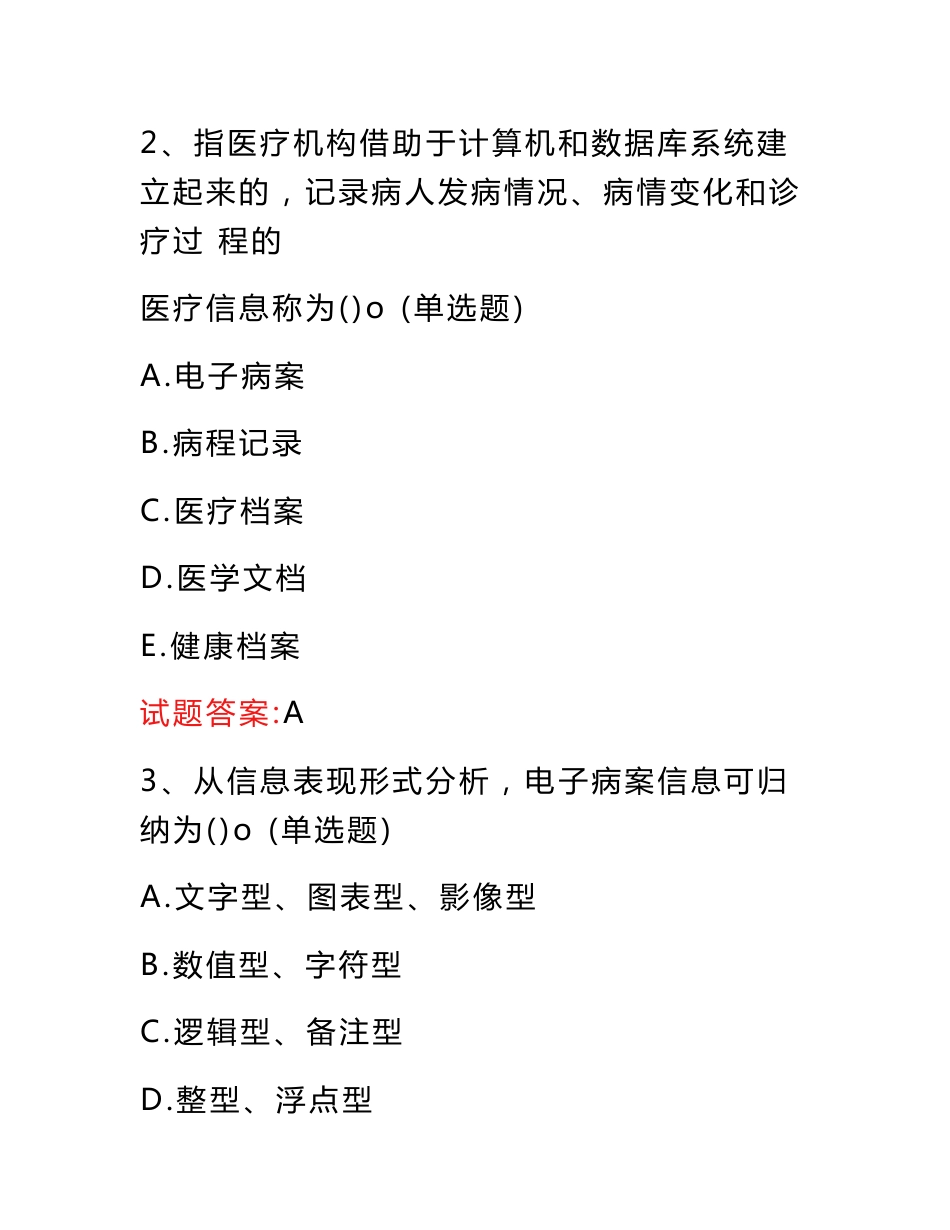 2、指医疗机构借助于计算机和数据库系统建立起来的，记录病人发病情况、病情变化和诊疗过 程的

医疗信息称为()o（单选题）

A.电子病案

B.病程记录

C.医疗档案

D.医学文档

E.健康档案

试题答案:A

3、从信息表现形式分析，电子病案信息可归纳为()o（单选题）

A.文字型、图表型、影像型

B.数值型、字符型

C.逻辑型、备注型

D.整型、浮点型